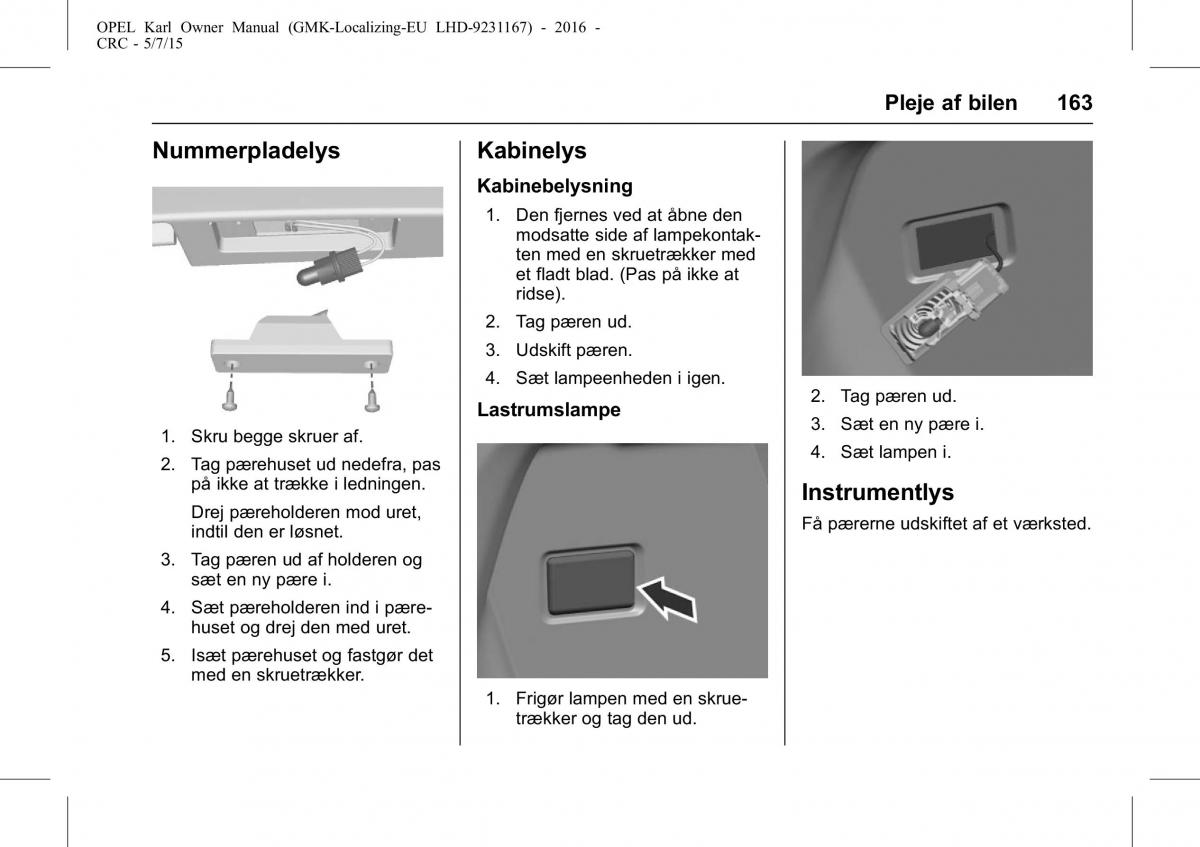 OPEL Karl Owner Manual (GMK-Localizing-EU LHD-9231167) - 2016 - CRC - 5/7/15

Pleje af bilen 163

Nummerpladelys

1. Skru begge skruer af.

2. Tag pærehuset ud nedefra, pas på ikke at trække i ledningen.

Drej pæreholderen mod uret, indtil den er løsnet.

3. Tag pæren ud af holderen og sæt en ny pære i.

4. Sæt pæreholderen ind i pærehuset og drej den med uret.

5. Isæt pærehuset og fastgør det med en skruetrækker.

Kabinelys

Kabinebelysning

1. Den fjernes ved at åbne den modsatte side af lampekontakten med en skruetrækker med et fladt blad. (Pas på ikke at ridse).

2. Tag pæren ud.

3. Udskift pæren.

4. Sæt lampeenheden i igen.

Lastrumslampe

1. Frigør lampen med en skruetrækker og tag den ud.

2. Tag pæren ud.

3. Sæt en ny pære i.

4. Sæt lampen i.

Instrumentlys

Få pærerne udskiftet af et værksted.